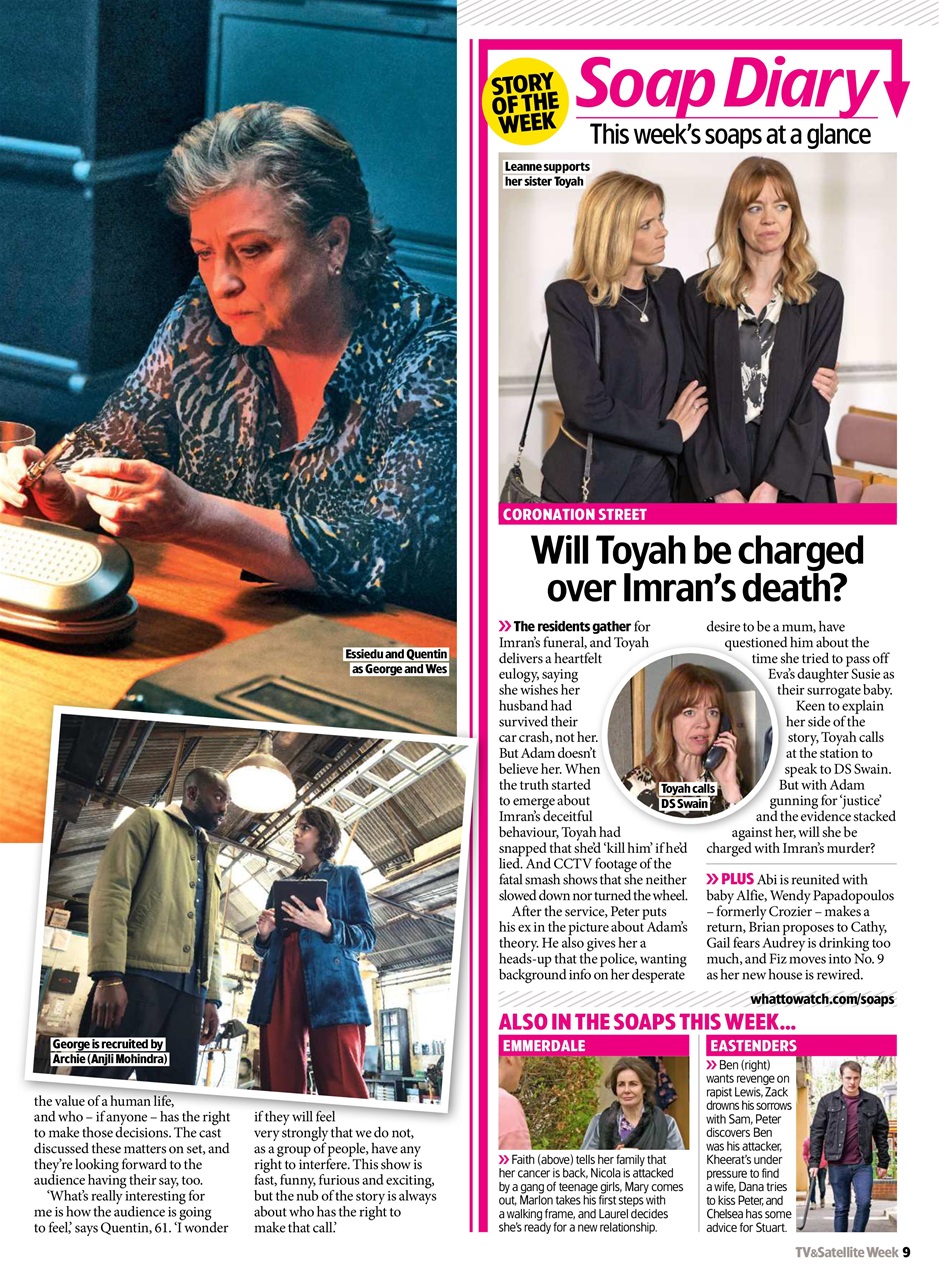 Essiedu and Quentin as George and Wes

George is recruited by Archie (Anjli Mohindra)

the value of a human life, and who – if anyone – has the right to make those decisions. The cast discussed these matters on set, and they're looking forward to the audience having their say, too.

'What's really interesting for me is how the audience is going to feel,' says Quentin, 61. 'I wonder if they will feel very strongly that we do not, as a group of people, have any right to interfere. This show is fast, funny, furious and exciting, but the nub of the story is always about who has the right to make that call.'

STORY OF THE WEEK

Soap Diary

This week's soaps at a glance

Leanne supports her sister Toyah

CORONATION STREET

Will Toyah be charged over Imran's death?

» The residents gather for Imran's funeral, and Toyah delivers a heartfelt eulogy, saying she wishes her husband had survived their car crash, not her. But Adam doesn't believe her. When the truth started to emerge about Imran's deceitful behaviour, Toyah had snapped that she'd 'kill him' if he'd lied. And CCTV footage of the fatal smash shows that she neither slowed down nor turned the wheel.

After the service, Peter puts his ex in the picture about Adam's theory. He also gives her a heads-up that the police, wanting background info on her desperate desire to be a mum, have questioned him about the time she tried to pass off Eva's daughter Susie as their surrogate baby.

Keen to explain her side of the story, Toyah calls at the station to speak to DS Swain. But with Adam gunning for 'justice' and the evidence stacked against her, will she be charged with Imran's murder?

Toyah calls DS Swain

» PLUS Abi is reunited with baby Alfie, Wendy Papadopoulos – formerly Crozier – makes a return, Brian proposes to Cathy, Gail fears Audrey is drinking too much, and Fiz moves into No. 9 as her new house is rewired.

whattowatch.com/soaps

ALSO IN THE SOAPS THIS WEEK...

EMMERDALE

» Faith (above) tells her family that her cancer is back, Nicola is attacked by a gang of teenage girls, Mary comes out, Marlon takes his first steps with a walking frame, and Laurel decides she's ready for a new relationship.

EASTENDERS

» Ben (right) wants revenge on rapist Lewis, Zack drowns his sorrows with Sam, Peter discovers Ben was his attacker, Kheerat's under pressure to find a wife, Dana tries to kiss Peter, and Chelsea has some advice for Stuart.

TV&Satellite Week 9